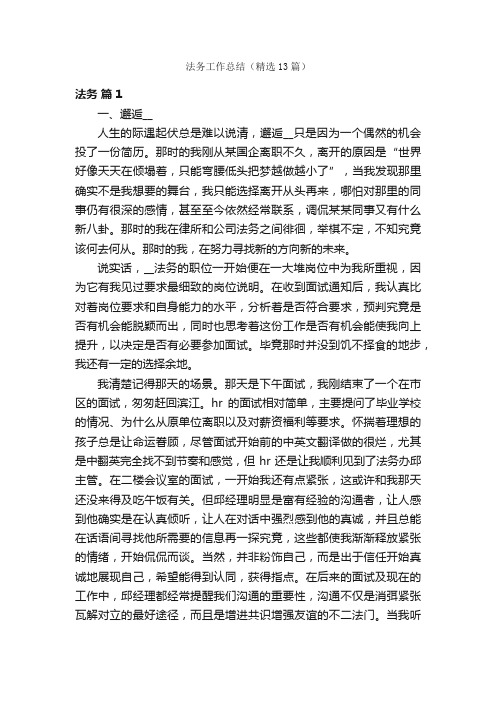 法务工作总结（精选13篇）

法务 篇1

一、邂逅__

人生的际遇起伏总是难以说清，邂逅__只是因为一个偶然的机会投了一份简历。那时的我刚从某国企离职不久，离开的原因是“世界好像天天在倾塌着，只能弯腰低头把梦越做越小了”，当我发现那里确实不是我想要的舞台，我只能选择离开从头再来，哪怕对那里的同事仍有很深的感情，甚至至今依然经常联系，调侃某某同事又有什么新八卦。那时的我在律所和公司法务之间徘徊，举棋不定，不知究竟该何去何从。那时的我，在努力寻找新的方向新的未来。

说实话，__法务的职位一开始便在一大堆岗位中为我所重视，因为它有我见过要求最细致的岗位说明。在收到面试通知后，我认真比对着岗位要求和自身能力的水平，分析着是否符合要求，预判究竟是否有机会能脱颖而出，同时也思考着这份工作是否有机会能使我向上提升，以决定是否有必要参加面试。毕竟那时并没到饥不择食的地步，我还有一定的选择余地。

我清楚记得那天的场景。那天是下午面试，我刚结束了一个在市区的面试，匆匆赶回滨江。hr 的面试相对简单，主要提问了毕业学校的情况、为什么从原单位离职以及对薪资福利等要求。怀揣着理想的孩子总是让命运眷顾，尽管面试开始前的中英文翻译做的很烂，尤其是中翻英完全找不到节奏和感觉，但 hr 还是让我顺利见到了法务办邱主管。在二楼会议室的面试，一开始我还有点紧张，这或许和我那天还没来得及吃午饭有关。但邱经理明显是富有经验的沟通者，让人感到他确实是在认真倾听，让人在对话中强烈感到他的真诚，并且总能在话语间寻找他所需要的信息再一探究竟，这些都使我渐渐释放紧张的情绪，开始侃侃而谈。当然，并非粉饰自己，而是出于信任开始真诚地展现自己，希望能得到认同，获得指点。在后来的面试及现在的工作中，邱经理都经常提醒我们沟通的重要性，沟通不仅是消弭紧张瓦解对立的最好途径，而且是增进共识增强友谊的不二法门。当我听